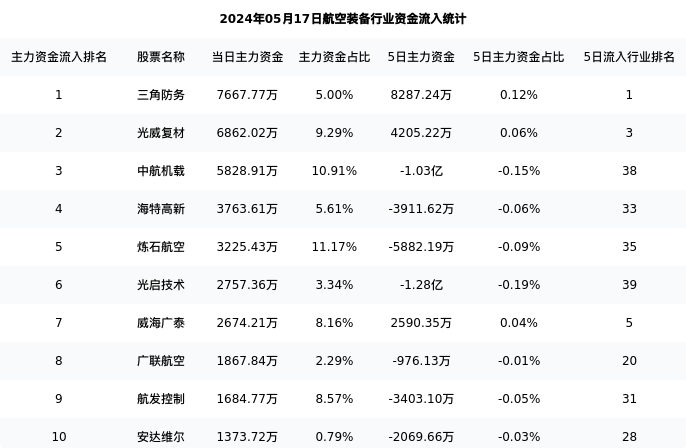 2024年05月17日航空装备行业资金流入统计

| 主力资金流入排名 | 股票名称 | 当日主力资金 | 主力资金占比 | 5日主力资金 | 5日主力资金占比 | 5日流入行业排名 |
|---|---|---|---|---|---|---|
| 1 | 三角防务 | 7667.77万 | 5.00% | 8287.24万 | 0.12% | 1 |
| 2 | 光威复材 | 6862.02万 | 9.29% | 4205.22万 | 0.06% | 3 |
| 3 | 中航机载 | 5828.91万 | 10.91% | -1.03亿 | -0.15% | 38 |
| 4 | 海特高新 | 3763.61万 | 5.61% | -3911.62万 | -0.06% | 33 |
| 5 | 炼石航空 | 3225.43万 | 11.17% | -5882.19万 | -0.09% | 35 |
| 6 | 光启技术 | 2757.36万 | 3.34% | -1.28亿 | -0.19% | 39 |
| 7 | 威海广泰 | 2674.21万 | 8.16% | 2590.35万 | 0.04% | 5 |
| 8 | 广联航空 | 1867.84万 | 2.29% | -976.13万 | -0.01% | 20 |
| 9 | 航发控制 | 1684.77万 | 8.57% | -3403.10万 | -0.05% | 31 |
| 10 | 安达维尔 | 1373.72万 | 0.79% | -2069.66万 | -0.03% | 28 |